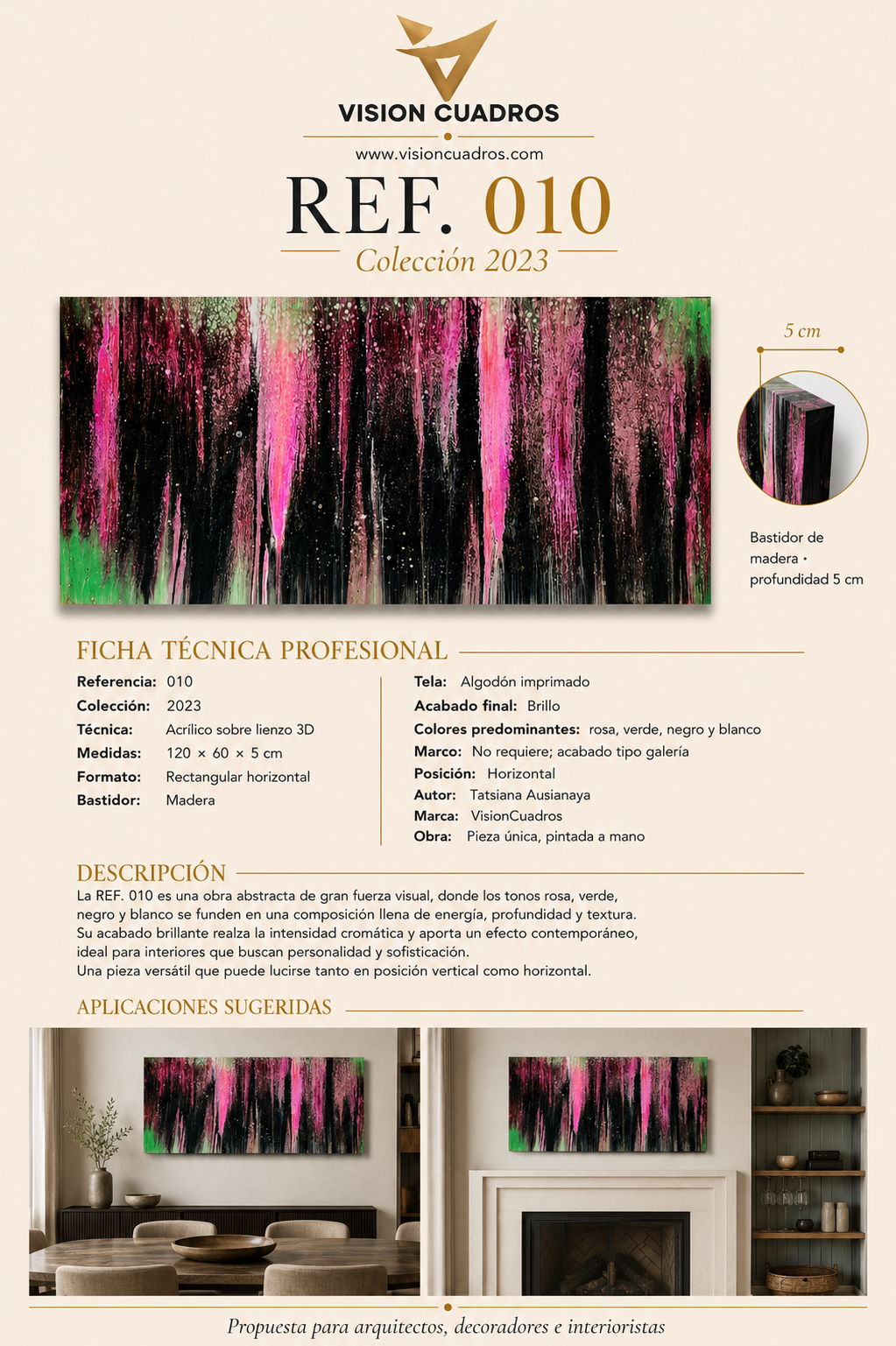 VISION CUADROS

www.visioncuadros.com

REF. 010

Colección 2023

5 cm

Bastidor de madera • profundidad 5 cm

FICHA TÉCNICA PROFESIONAL

Referencia: 010
Colección: 2023
Técnica: Acrílico sobre lienzo 3D
Medidas: 120 × 60 × 5 cm
Formato: Rectangular horizontal
Bastidor: Madera

Tela: Algodón imprimado
Acabado final: Brillo
Colores predominantes: rosa, verde, negro y blanco
Marco: No requiere; acabado tipo galería
Posición: Horizontal
Autor: Tatsiana Ausianaya
Marca: VisionCuadros
Obra: Pieza única, pintada a mano

DESCRIPCIÓN

La REF. 010 es una obra abstracta de gran fuerza visual, donde los tonos rosa, verde, negro y blanco se funden en una composición llena de energía, profundidad y textura.
Su acabado brillante realza la intensidad cromática y aporta un efecto contemporáneo, ideal para interiores que buscan personalidad y sofisticación.
Una pieza versátil que puede lucirse tanto en posición vertical como horizontal.

APLICACIONES SUGERIDAS

Propuesta para arquitectos, decoradores e interioristas